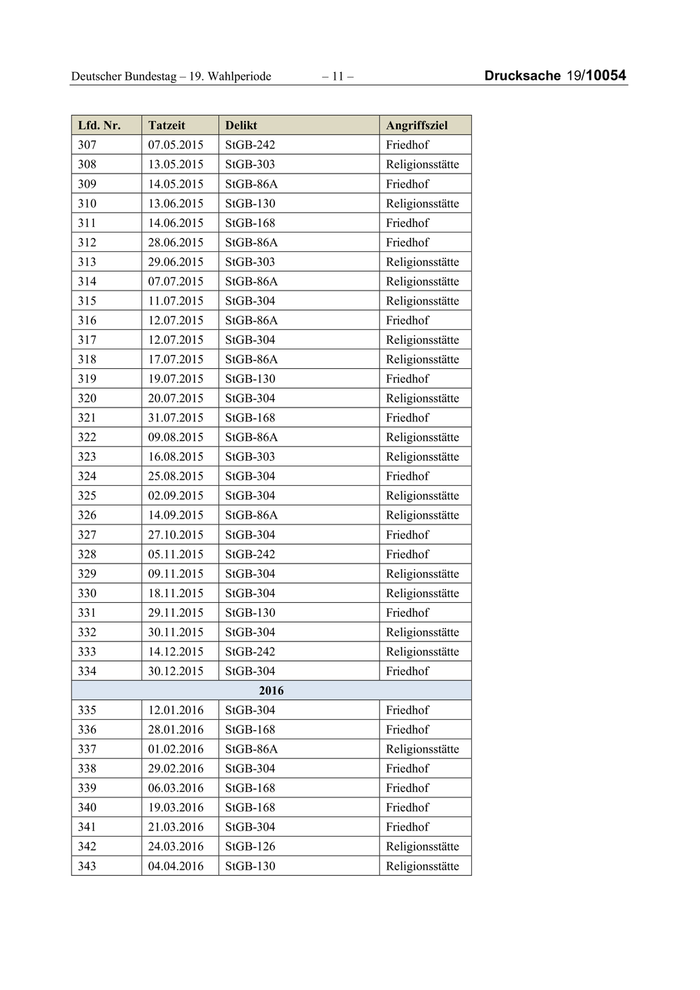 Deutscher Bundestag – 19. Wahlperiode – 11 – Drucksache 19/10054

| Lfd. Nr. | Tatzeit | Delikt | Angriffsziel |
|---|---|---|---|
| 307 | 07.05.2015 | StGB-242 | Friedhof |
| 308 | 13.05.2015 | StGB-303 | Religionsstätte |
| 309 | 14.05.2015 | StGB-86A | Friedhof |
| 310 | 13.06.2015 | StGB-130 | Religionsstätte |
| 311 | 14.06.2015 | StGB-168 | Friedhof |
| 312 | 28.06.2015 | StGB-86A | Friedhof |
| 313 | 29.06.2015 | StGB-303 | Religionsstätte |
| 314 | 07.07.2015 | StGB-86A | Religionsstätte |
| 315 | 11.07.2015 | StGB-304 | Religionsstätte |
| 316 | 12.07.2015 | StGB-86A | Friedhof |
| 317 | 12.07.2015 | StGB-304 | Religionsstätte |
| 318 | 17.07.2015 | StGB-86A | Religionsstätte |
| 319 | 19.07.2015 | StGB-130 | Friedhof |
| 320 | 20.07.2015 | StGB-304 | Religionsstätte |
| 321 | 31.07.2015 | StGB-168 | Friedhof |
| 322 | 09.08.2015 | StGB-86A | Religionsstätte |
| 323 | 16.08.2015 | StGB-303 | Religionsstätte |
| 324 | 25.08.2015 | StGB-304 | Friedhof |
| 325 | 02.09.2015 | StGB-304 | Religionsstätte |
| 326 | 14.09.2015 | StGB-86A | Religionsstätte |
| 327 | 27.10.2015 | StGB-304 | Friedhof |
| 328 | 05.11.2015 | StGB-242 | Friedhof |
| 329 | 09.11.2015 | StGB-304 | Religionsstätte |
| 330 | 18.11.2015 | StGB-304 | Religionsstätte |
| 331 | 29.11.2015 | StGB-130 | Friedhof |
| 332 | 30.11.2015 | StGB-304 | Religionsstätte |
| 333 | 14.12.2015 | StGB-242 | Religionsstätte |
| 334 | 30.12.2015 | StGB-304 | Friedhof |
| 2016 | | | |
| 335 | 12.01.2016 | StGB-304 | Friedhof |
| 336 | 28.01.2016 | StGB-168 | Friedhof |
| 337 | 01.02.2016 | StGB-86A | Religionsstätte |
| 338 | 29.02.2016 | StGB-304 | Friedhof |
| 339 | 06.03.2016 | StGB-168 | Friedhof |
| 340 | 19.03.2016 | StGB-168 | Friedhof |
| 341 | 21.03.2016 | StGB-304 | Friedhof |
| 342 | 24.03.2016 | StGB-126 | Religionsstätte |
| 343 | 04.04.2016 | StGB-130 | Religionsstätte |